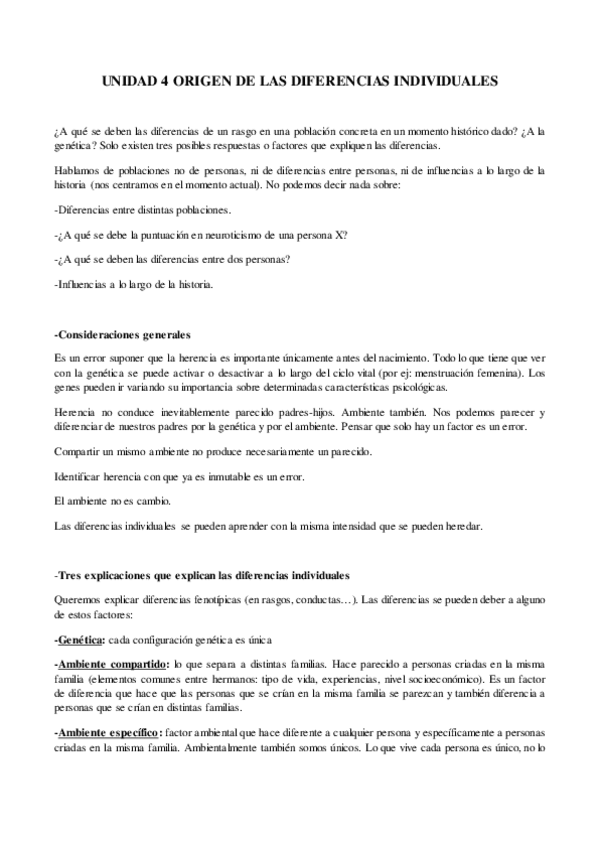 UNIDAD 4 ORIGEN DE LAS DIFERENCIAS INDIVIDUALES

¿A qué se deben las diferencias de un rasgo en una población concreta en un momento histórico dado? ¿A la genética? Solo existen tres posibles respuestas o factores que expliquen las diferencias.

Hablamos de poblaciones no de personas, ni de diferencias entre personas, ni de influencias a lo largo de la historia (nos centramos en el momento actual). No podemos decir nada sobre:

-Diferencias entre distintas poblaciones.

-¿A qué se debe la puntuación en neuroticismo de una persona X?

-¿A qué se deben las diferencias entre dos personas?

-Influencias a lo largo de la historia.

-Consideraciones generales

Es un error suponer que la herencia es importante únicamente antes del nacimiento. Todo lo que tiene que ver con la genética se puede activar o desactivar a lo largo del ciclo vital (por ej: menstruación femenina). Los genes pueden ir variando su importancia sobre determinadas características psicológicas.

Herencia no conduce inevitablemente parecido padres-hijos. Ambiente también. Nos podemos parecer y diferenciar de nuestros padres por la genética y por el ambiente. Pensar que solo hay un factor es un error.

Compartir un mismo ambiente no produce necesariamente un parecido.

Identificar herencia con que ya es inmutable es un error.

El ambiente no es cambio.

Las diferencias individuales se pueden aprender con la misma intensidad que se pueden heredar.

-Tres explicaciones que explican las diferencias individuales

Queremos explicar diferencias fenotípicas (en rasgos, conductas…). Las diferencias se pueden deber a alguno de estos factores:

-Genética: cada configuración genética es única

-Ambiente compartido: lo que separa a distintas familias. Hace parecido a personas criadas en la misma familia (elementos comunes entre hermanos: tipo de vida, experiencias, nivel socioeconómico). Es un factor de diferencia que hace que las personas que se crían en la misma familia se parezcan y también diferencia a personas que se crían en distintas familias.

-Ambiente específico: factor ambiental que hace diferente a cualquier persona y específicamente a personas criadas en la misma familia. Ambientalmente también somos únicos. Lo que vive cada persona es único, no lo